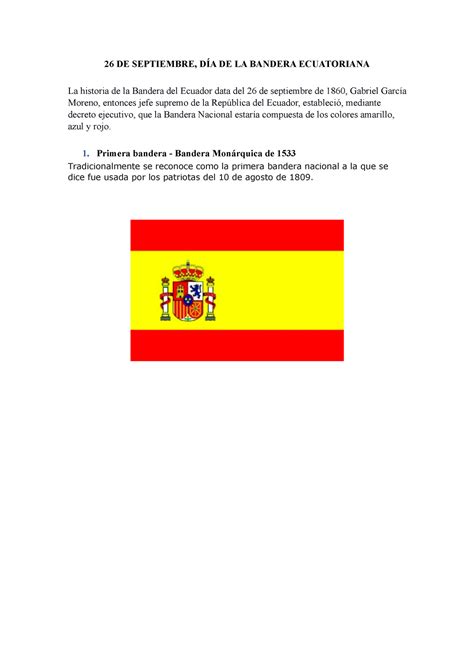 26 DE SEPTIEMBRE, DÍA DE LA BANDERA ECUATORIANA

La historia de la Bandera del Ecuador data del 26 de septiembre de 1860, Gabriel García Moreno, entonces jefe supremo de la República del Ecuador, estableció, mediante decreto ejecutivo, que la Bandera Nacional estaría compuesta de los colores amarillo, azul y rojo.

1. Primera bandera - Bandera Monárquica de 1533
Tradicionalmente se reconoce como la primera bandera nacional a la que se dice fue usada por los patriotas del 10 de agosto de 1809.